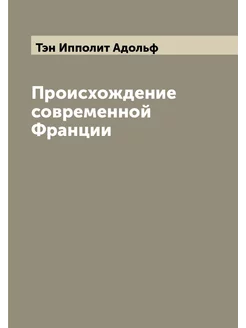 Тэн Ипполит Адольф

Происхождение современной Франции